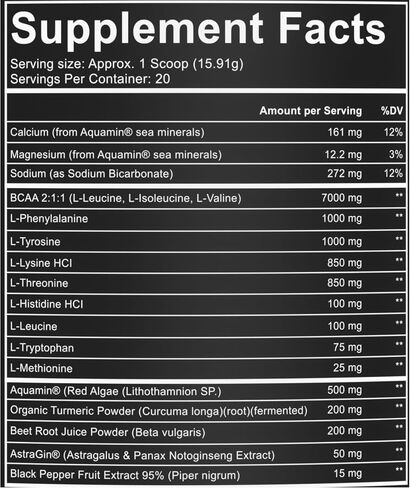 Supplement Facts
Serving size: Approx. 1 Scoop (15.91g)
Servings Per Container: 20

| | Amount per Serving | %DV |
|---|---|---|
| Calcium (from Aquamin® sea minerals) | 161 mg | 12% |
| Magnesium (from Aquamin® sea minerals) | 12.2 mg | 3% |
| Sodium (as Sodium Bicarbonate) | 272 mg | 12% |
| BCAA 2:1:1 (L-Leucine, L-Isoleucine, L-Valine) | 7000 mg | ** |
| L-Phenylalanine | 1000 mg | ** |
| L-Tyrosine | 1000 mg | ** |
| L-Lysine HCl | 850 mg | ** |
| L-Threonine | 850 mg | ** |
| L-Histidine HCl | 100 mg | ** |
| L-Leucine | 100 mg | ** |
| L-Tryptophan | 75 mg | ** |
| L-Methionine | 25 mg | ** |
| Aquamin® (Red Algae (Lithothamnion SP.) | 500 mg | ** |
| Organic Turmeric Powder (Curcuma longa)(root)(fermented) | 200 mg | ** |
| Beet Root Juice Powder (Beta vulgaris) | 200 mg | ** |
| AstraGin® (Astragalus & Panax Notoginseng Extract) | 50 mg | ** |
| Black Pepper Fruit Extract 95% (Piper nigrum) | 15 mg | ** |